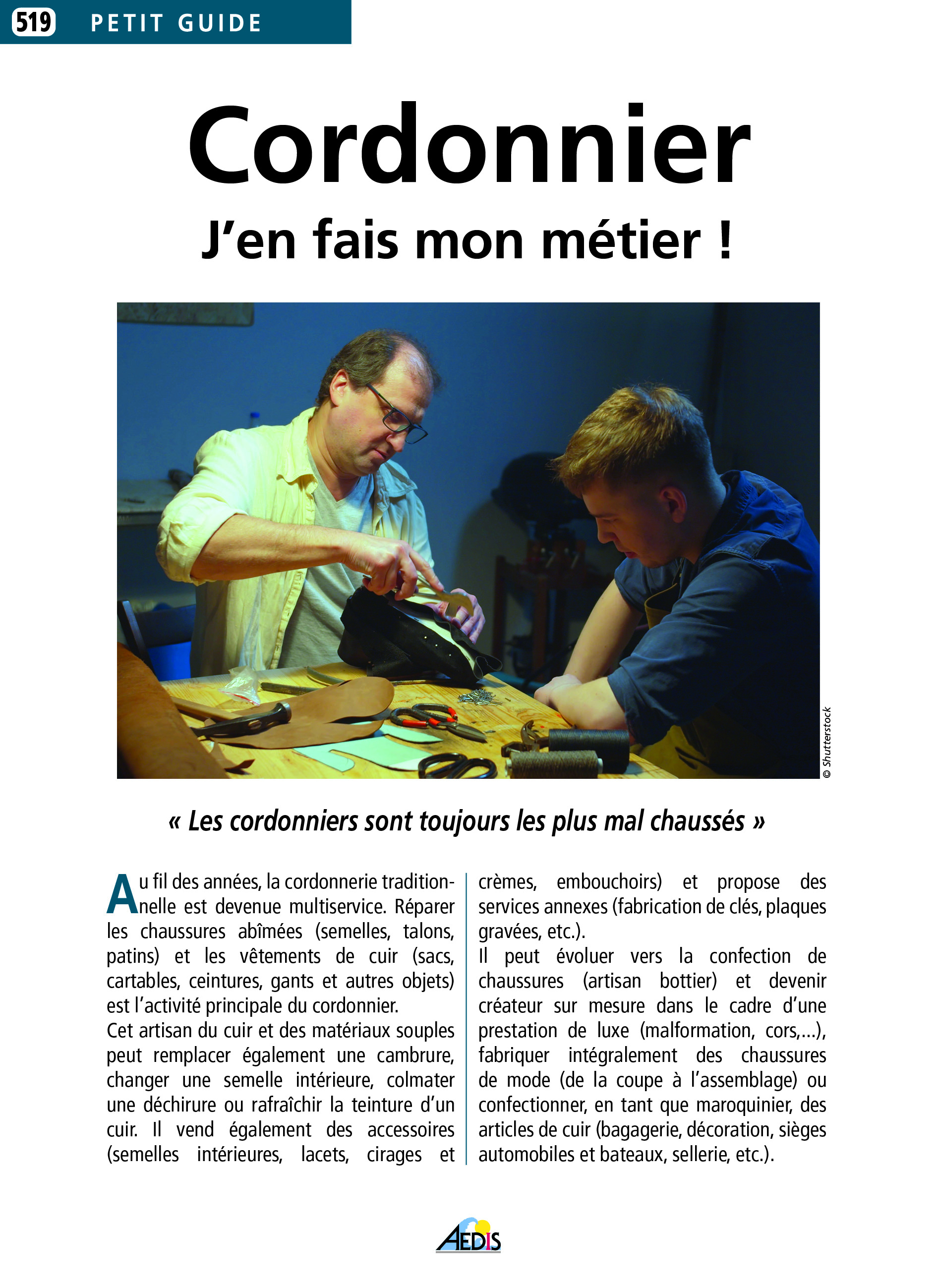 519 PETIT GUIDE

Cordonnier

J'en fais mon métier !

© Shutterstock

« Les cordonniers sont toujours les plus mal chaussés »

Au fil des années, la cordonnerie traditionnelle est devenue multiservice. Réparer les chaussures abîmées (semelles, talons, patins) et les vêtements de cuir (sacs, cartables, ceintures, gants et autres objets) est l'activité principale du cordonnier.

Cet artisan du cuir et des matériaux souples peut remplacer également une cambrure, changer une semelle intérieure, colmater une déchirure ou rafraîchir la teinture d'un cuir. Il vend également des accessoires (semelles intérieures, lacets, cirages et crèmes, embouchoirs) et propose des services annexes (fabrication de clés, plaques gravées, etc.).

Il peut évoluer vers la confection de chaussures (artisan bottier) et devenir créateur sur mesure dans le cadre d'une prestation de luxe (malformation, cors,...), fabriquer intégralement des chaussures de mode (de la coupe à l'assemblage) ou confectionner, en tant que maroquinier, des articles de cuir (bagagerie, décoration, sièges automobiles et bateaux, sellerie, etc.).

AEDIS